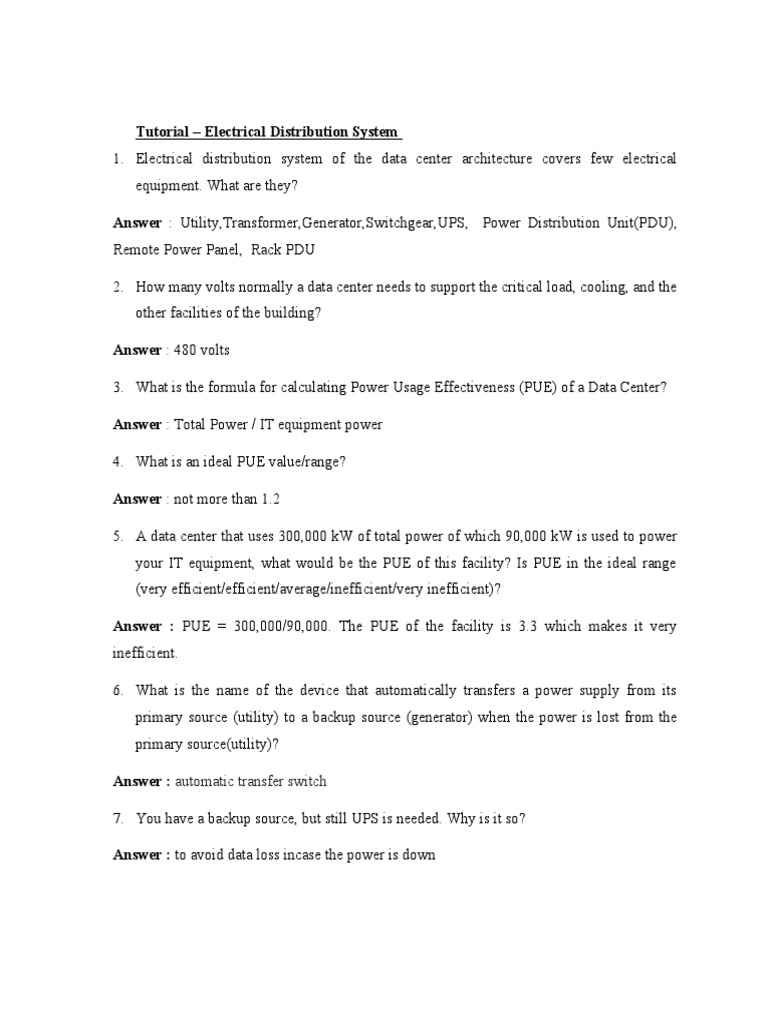 Tutorial – Electrical Distribution System

1. Electrical distribution system of the data center architecture covers few electrical equipment. What are they?

Answer : Utility,Transformer,Generator,Switchgear,UPS, Power Distribution Unit(PDU), Remote Power Panel, Rack PDU

2. How many volts normally a data center needs to support the critical load, cooling, and the other facilities of the building?

Answer : 480 volts

3. What is the formula for calculating Power Usage Effectiveness (PUE) of a Data Center?

Answer : Total Power / IT equipment power

4. What is an ideal PUE value/range?

Answer : not more than 1.2

5. A data center that uses 300,000 kW of total power of which 90,000 kW is used to power your IT equipment, what would be the PUE of this facility? Is PUE in the ideal range (very efficient/efficient/average/inefficient/very inefficient)?

Answer : PUE = 300,000/90,000. The PUE of the facility is 3.3 which makes it very inefficient.

6. What is the name of the device that automatically transfers a power supply from its primary source (utility) to a backup source (generator) when the power is lost from the primary source(utility)?

Answer : automatic transfer switch

7. You have a backup source, but still UPS is needed. Why is it so?

Answer : to avoid data loss incase the power is down